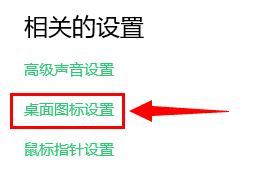 相关的设置

高级声音设置

桌面图标设置

鼠标指针设置